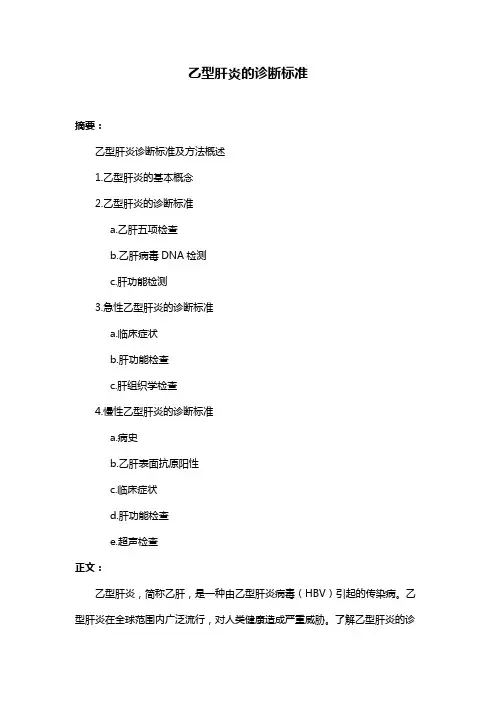 乙型肝炎的诊断标准

摘要：

乙型肝炎诊断标准及方法概述

1.乙型肝炎的基本概念

2.乙型肝炎的诊断标准

a.乙肝五项检查

b.乙肝病毒 DNA 检测

c.肝功能检测

3.急性乙型肝炎的诊断标准

a.临床症状

b.肝功能检查

c.肝组织学检查

4.慢性乙型肝炎的诊断标准

a.病史

b.乙肝表面抗原阳性

c.临床症状

d.肝功能检查

e.超声检查

正文：

乙型肝炎，简称乙肝，是一种由乙型肝炎病毒（HBV）引起的传染病。乙型肝炎在全球范围内广泛流行，对人类健康造成严重威胁。了解乙型肝炎的诊